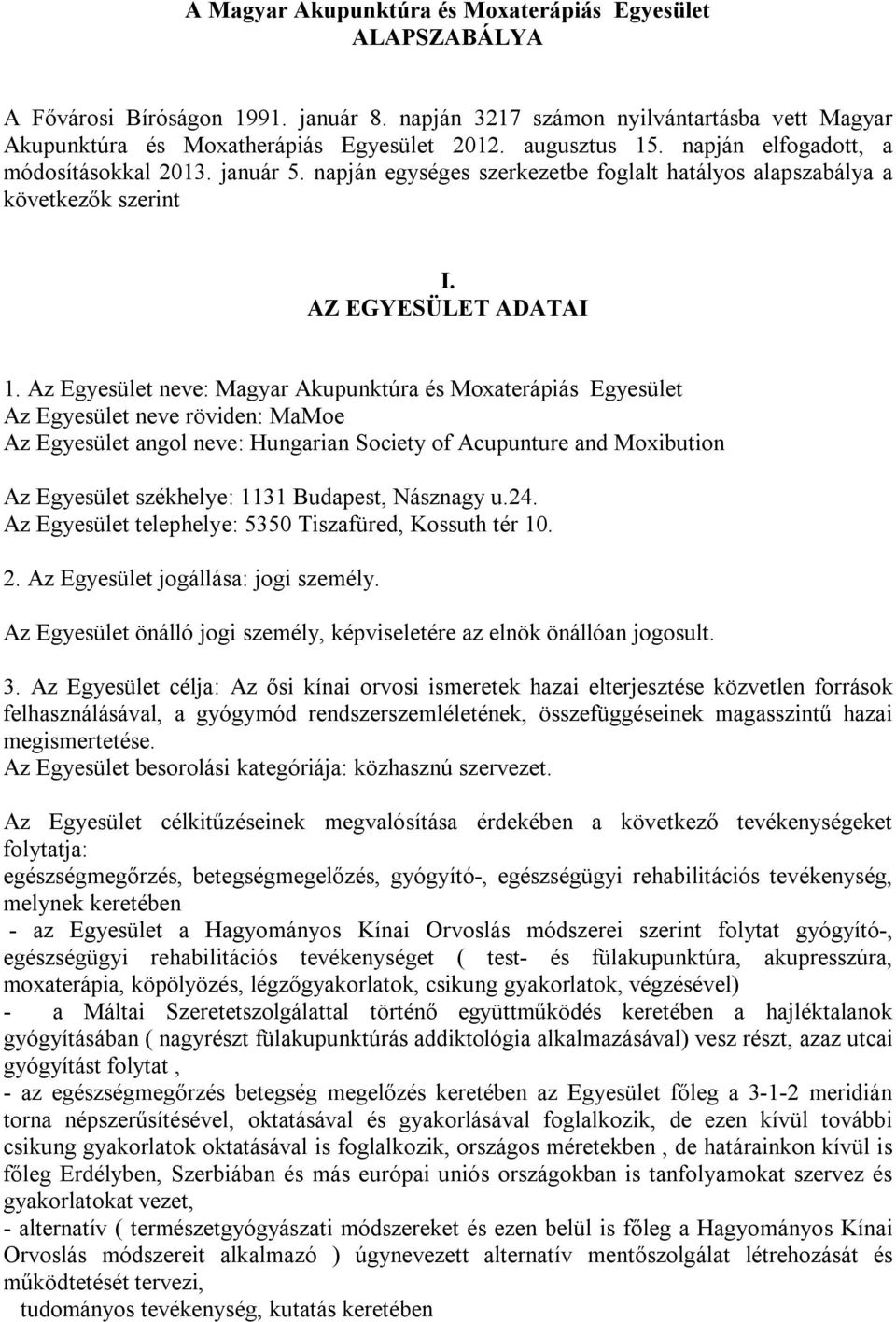 A Magyar Akupunktúra és Moxaterápiás Egyesület
ALAPSZABÁLYA

A Fővárosi Bíróságon 1991. január 8. napján 3217 számon nyilvántartásba vett Magyar Akupunktúra és Moxatherápiás Egyesület 2012. augusztus 15. napján elfogadott, a módosításokkal 2013. január 5. napján egységes szerkezetbe foglalt hatályos alapszabálya a következők szerint

I.
AZ EGYESÜLET ADATAI

1. Az Egyesület neve: Magyar Akupunktúra és Moxaterápiás Egyesület
Az Egyesület neve röviden: MaMoe
Az Egyesület angol neve: Hungarian Society of Acupunture and Moxibution

Az Egyesület székhelye: 1131 Budapest, Násznagy u.24.
Az Egyesület telephelye: 5350 Tiszafüred, Kossuth tér 10.

2. Az Egyesület jogállása: jogi személy.

Az Egyesület önálló jogi személy, képviseletére az elnök önállóan jogosult.

3. Az Egyesület célja: Az ősi kínai orvosi ismeretek hazai elterjesztése közvetlen források felhasználásával, a gyógymód rendszerszemléletének, összefüggéseinek magasszintű hazai megismertetése.
Az Egyesület besorolási kategóriája: közhasznú szervezet.

Az Egyesület célkitűzéseinek megvalósítása érdekében a következő tevékenységeket folytatja:
egészségmegőrzés, betegségmegelőzés, gyógyító-, egészségügyi rehabilitációs tevékenység, melynek keretében
- az Egyesület a Hagyományos Kínai Orvoslás módszerei szerint folytat gyógyító-, egészségügyi rehabilitációs tevékenységet ( test- és fülakupunktúra, akupresszúra, moxaterápia, köpölyözés, légzőgyakorlatok, csikung gyakorlatok, végzésével)
- a Máltai Szeretetszolgálattal történő együttműködés keretében a hajléktalanok gyógyításában ( nagyrészt fülakupunktúrás addiktológia alkalmazásával) vesz részt, azaz utcai gyógyítást folytat ,
- az egészségmegőrzés betegség megelőzés keretében az Egyesület főleg a 3-1-2 meridián torna népszerűsítésével, oktatásával és gyakorlásával foglalkozik, de ezen kívül további csikung gyakorlatok oktatásával is foglalkozik, országos méretekben , de határainkon kívül is főleg Erdélyben, Szerbiában és más európai uniós országokban is tanfolyamokat szervez és gyakorlatokat vezet,
- alternatív ( természetgyógyászati módszereket és ezen belül is főleg a Hagyományos Kínai Orvoslás módszereit alkalmazó ) úgynevezett alternatív mentőszolgálat létrehozását és működtetését tervezi,
tudományos tevékenység, kutatás keretében